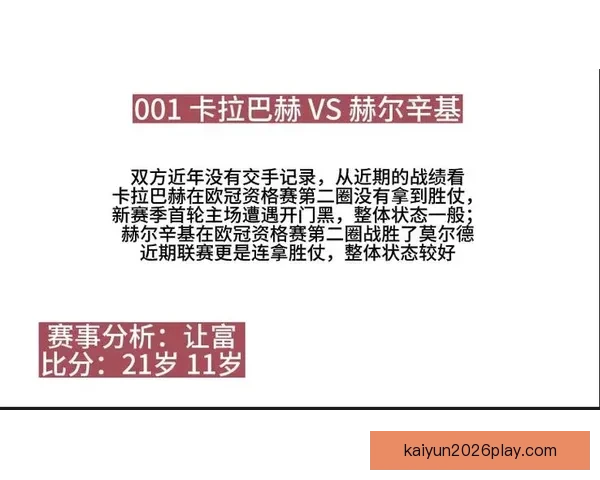 001 卡拉巴赫 VS 赫尔辛基

双方近年没有交手记录，从近期的战绩看
卡拉巴赫在欧冠资格赛第二圈没有拿到胜仗，
新赛季首轮主场遭遇开门黑，整体状态一般；
赫尔辛基在欧冠资格赛第二圈战胜了莫尔德
近期联赛更是连拿胜仗，整体状态较好

赛事分析：让富
比分：21岁 11岁

kaiyun2026play.com